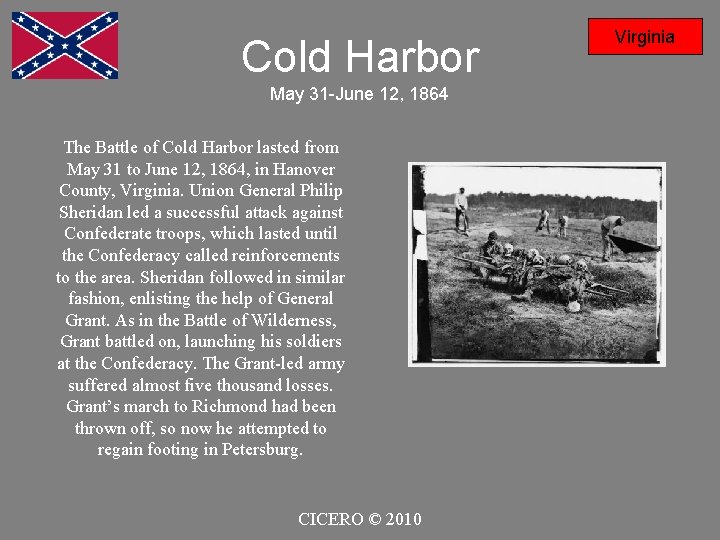 Virginia

Cold Harbor

May 31-June 12, 1864

The Battle of Cold Harbor lasted from May 31 to June 12, 1864, in Hanover County, Virginia. Union General Philip Sheridan led a successful attack against Confederate troops, which lasted until the Confederacy called reinforcements to the area. Sheridan followed in similar fashion, enlisting the help of General Grant. As in the Battle of Wilderness, Grant battled on, launching his soldiers at the Confederacy. The Grant-led army suffered almost five thousand losses. Grant's march to Richmond had been thrown off, so now he attempted to regain footing in Petersburg.

CICERO © 2010